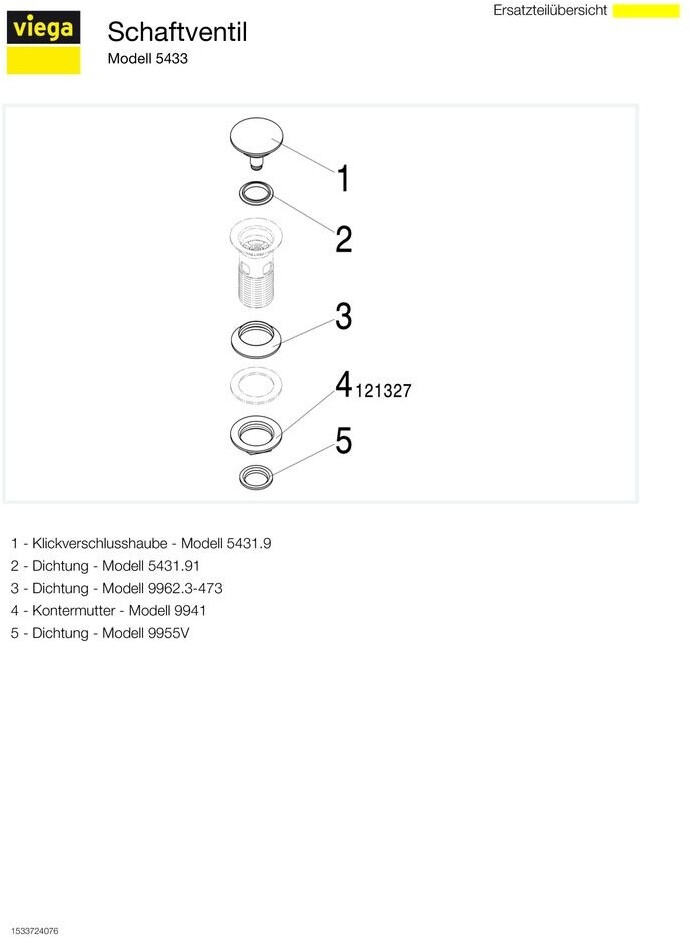 viega

Schaftventil

Modell 5433

Ersatzteilübersicht

1

2

3

4 121327

5

1 - Klickverschlusshaube - Modell 5431.9
2 - Dichtung - Modell 5431.91
3 - Dichtung - Modell 9962.3-473
4 - Kontermutter - Modell 9941
5 - Dichtung - Modell 9955V

1533724076